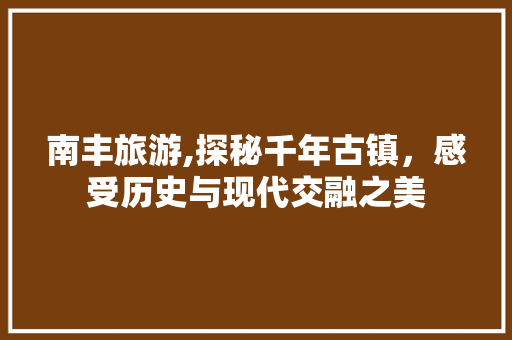 南丰旅游,探秘千年古镇，感受历史与现代交融之美